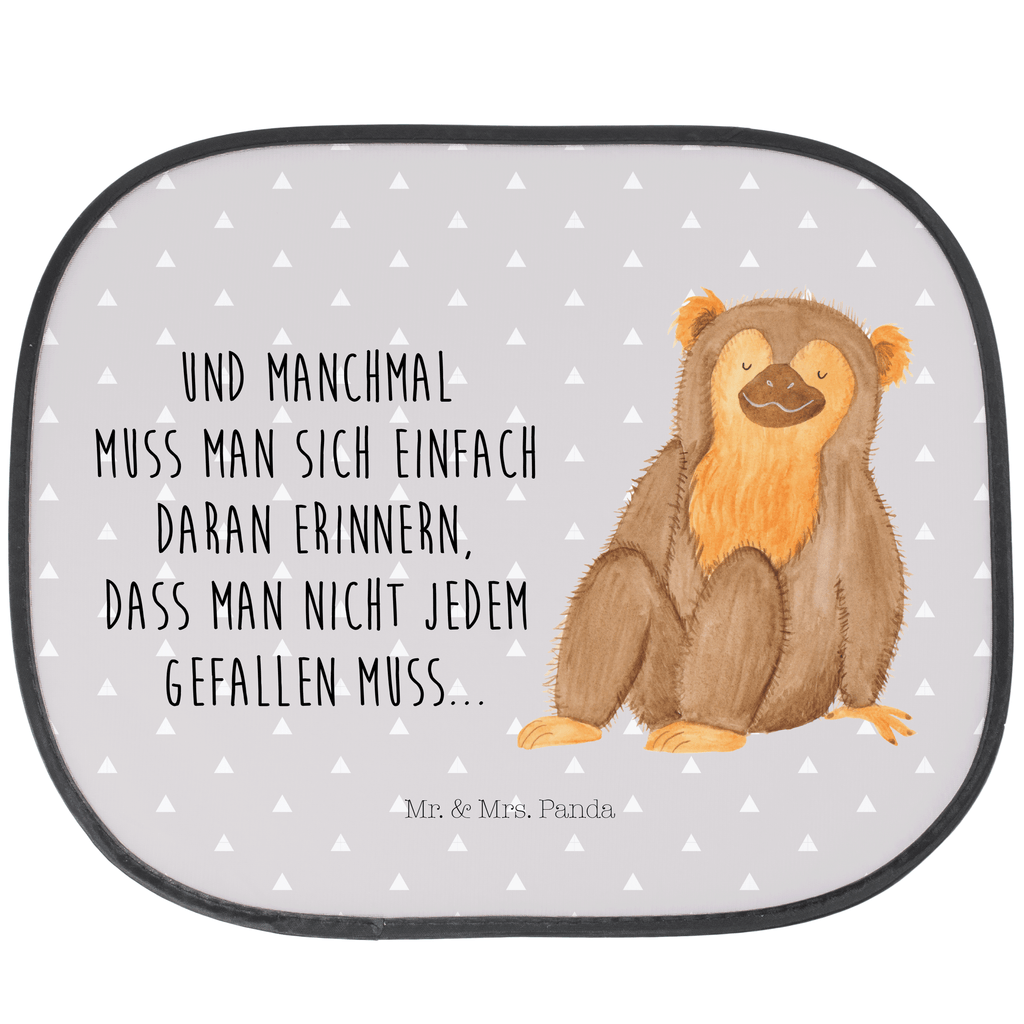 UND MANCHMAL
MUSS MAN SICH EINFACH
DARAN ERINNERN,
DASS MAN NICHT JEDEM
GEFALLEN MUSS...

Mr. & Mrs. Panda